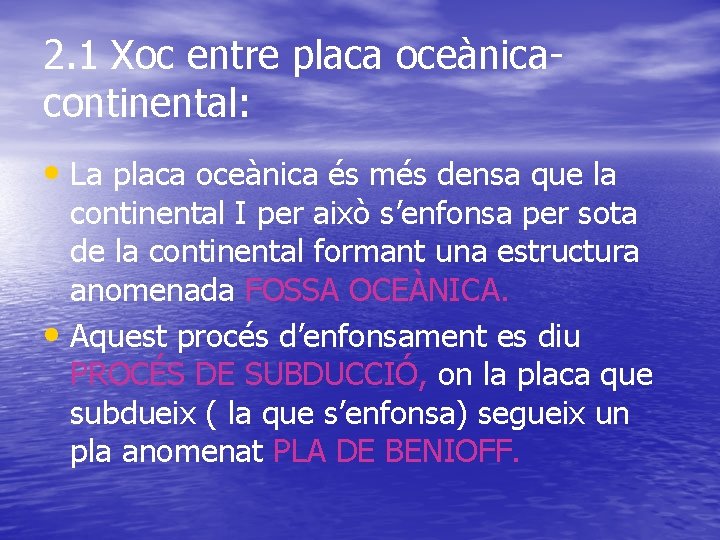 2.1 Xoc entre placa oceànica-continental:

• La placa oceànica és més densa que la continental I per això s’enfonsa per sota de la continental formant una estructura anomenada FOSSA OCEÀNICA.

• Aquest procés d’enfonsament es diu PROCÉS DE SUBDUCCIÓ, on la placa que subdueix ( la que s’enfonsa) segueix un pla anomenat PLA DE BENIOFF.